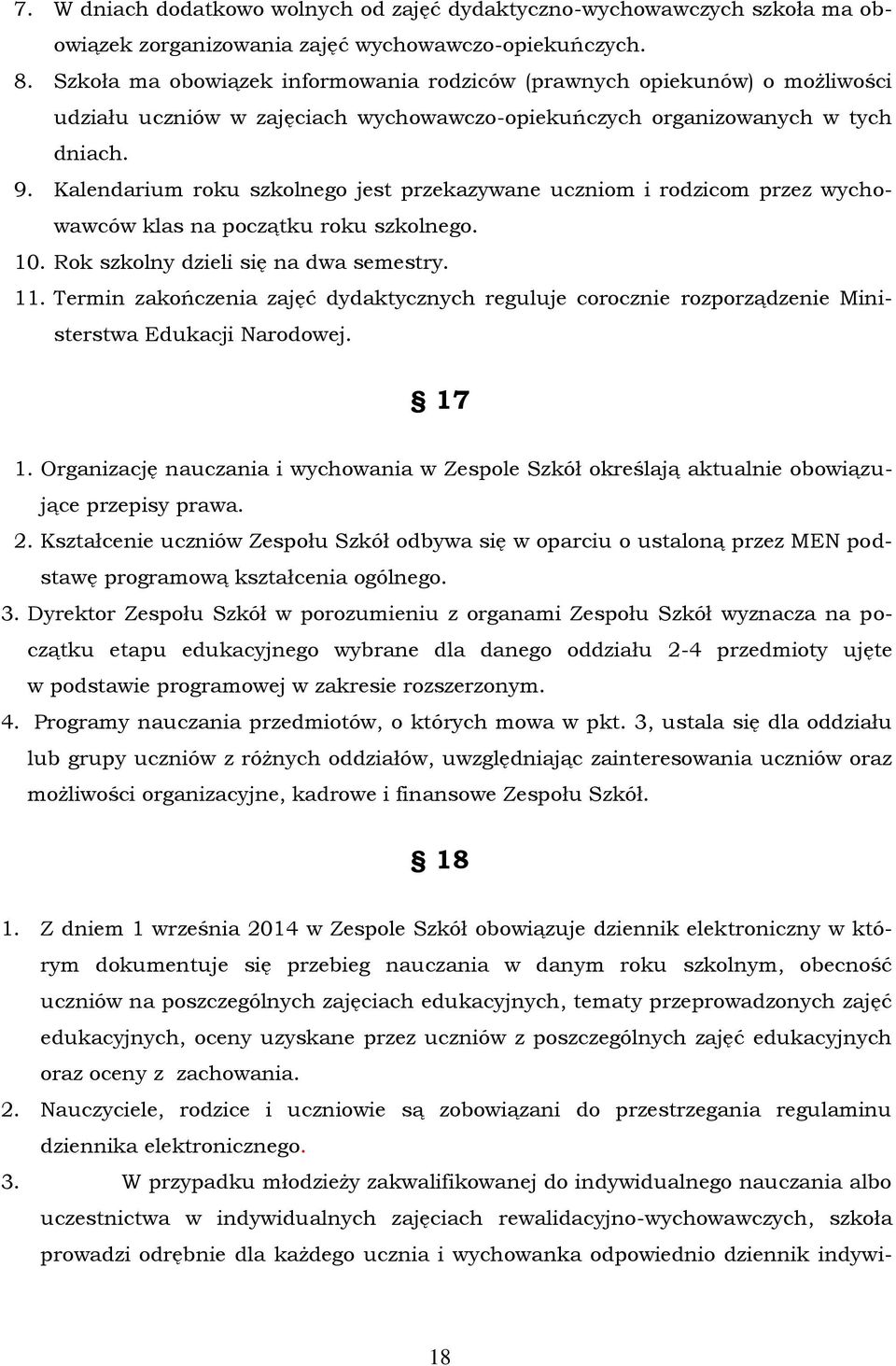 7. W dniach dodatkowo wolnych od zajęć dydaktyczno-wychowawczych szkoła ma obowiązek zorganizowania zajęć wychowawczo-opiekuńczych.
8. Szkoła ma obowiązek informowania rodziców (prawnych opiekunów) o możliwości udziału uczniów w zajęciach wychowawczo-opiekuńczych organizowanych w tych dniach.
9. Kalendarium roku szkolnego jest przekazywane uczniom i rodzicom przez wychowawców klas na początku roku szkolnego.
10. Rok szkolny dzieli się na dwa semestry.
11. Termin zakończenia zajęć dydaktycznych reguluje corocznie rozporządzenie Ministerstwa Edukacji Narodowej.

§ 17

1. Organizację nauczania i wychowania w Zespole Szkół określają aktualnie obowiązujące przepisy prawa.
2. Kształcenie uczniów Zespołu Szkół odbywa się w oparciu o ustaloną przez MEN podstawę programową kształcenia ogólnego.
3. Dyrektor Zespołu Szkół w porozumieniu z organami Zespołu Szkół wyznacza na początku etapu edukacyjnego wybrane dla danego oddziału 2-4 przedmioty ujęte w podstawie programowej w zakresie rozszerzonym.
4. Programy nauczania przedmiotów, o których mowa w pkt. 3, ustala się dla oddziału lub grupy uczniów z różnych oddziałów, uwzględniając zainteresowania uczniów oraz możliwości organizacyjne, kadrowe i finansowe Zespołu Szkół.

§ 18

1. Z dniem 1 września 2014 w Zespole Szkół obowiązuje dziennik elektroniczny w którym dokumentuje się przebieg nauczania w danym roku szkolnym, obecność uczniów na poszczególnych zajęciach edukacyjnych, tematy przeprowadzonych zajęć edukacyjnych, oceny uzyskane przez uczniów z poszczególnych zajęć edukacyjnych oraz oceny z zachowania.
2. Nauczyciele, rodzice i uczniowie są zobowiązani do przestrzegania regulaminu dziennika elektronicznego.
3. W przypadku młodzieży zakwalifikowanej do indywidualnego nauczania albo uczestnictwa w indywidualnych zajęciach rewalidacyjno-wychowawczych, szkoła prowadzi odrębnie dla każdego ucznia i wychowanka odpowiednio dziennik indywi-

18